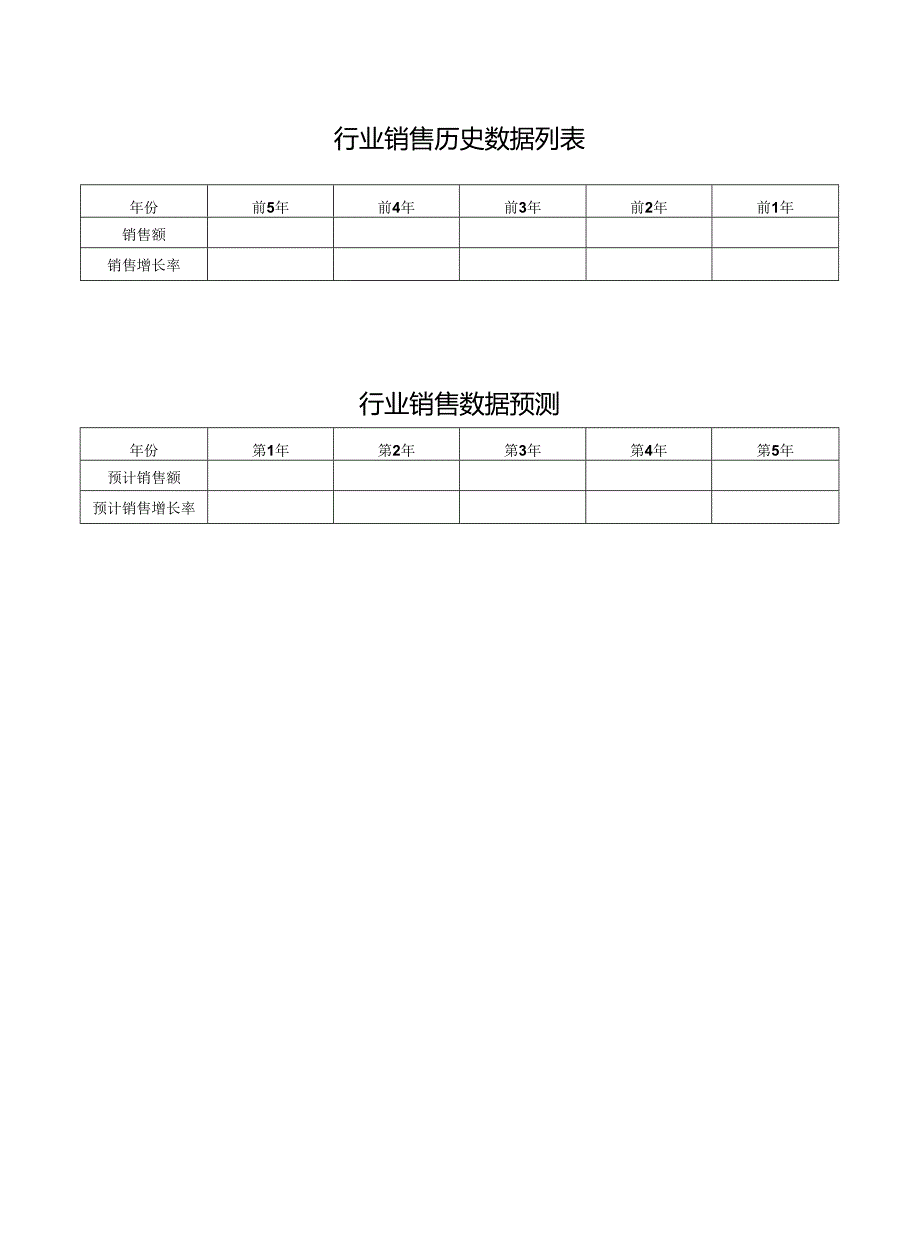 行业销售历史数据列表

| 年份 | 前5年 | 前4年 | 前3年 | 前2年 | 前1年 |
|---|---|---|---|---|---|
| 销售额 | | | | | |
| 销售增长率 | | | | | |

行业销售数据预测

| 年份 | 第1年 | 第2年 | 第3年 | 第4年 | 第5年 |
|---|---|---|---|---|---|
| 预计销售额 | | | | | |
| 预计销售增长率 | | | | | |